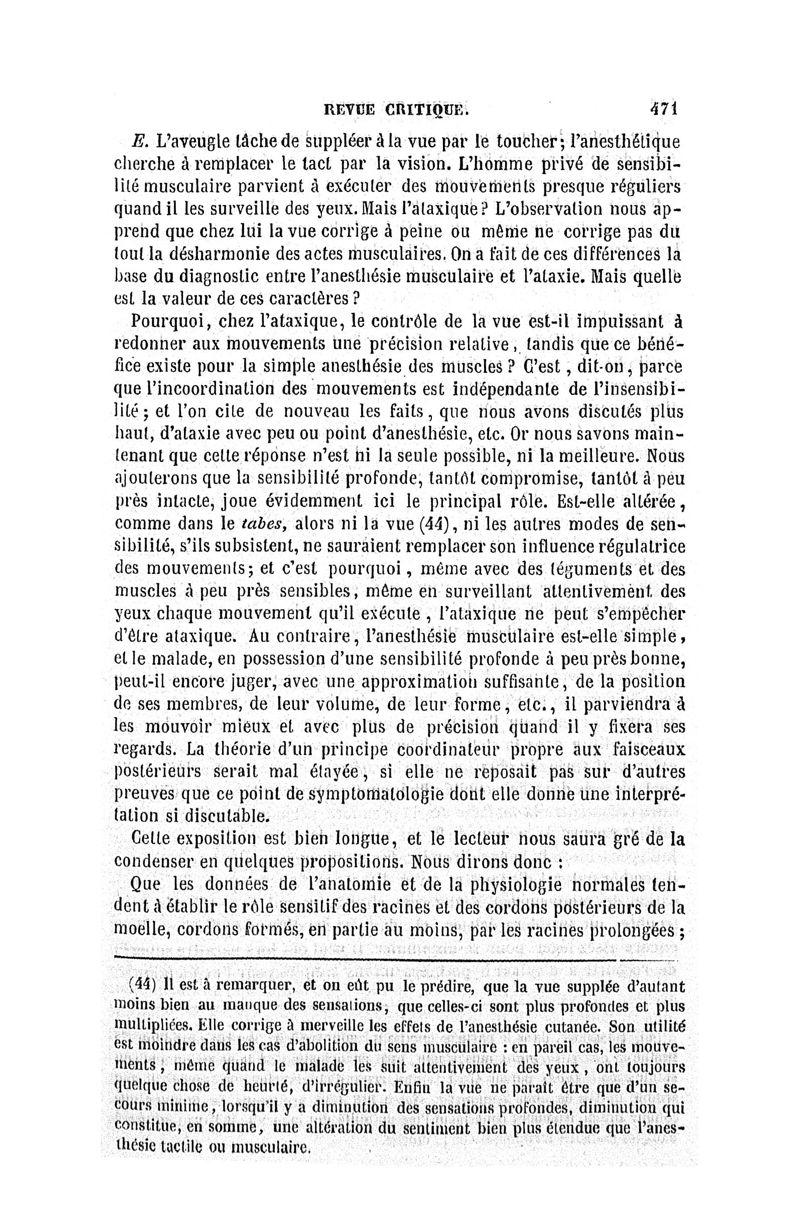 REVUE CRITIQUE. 471

E. L'aveugle tâche de suppléer à la vue par le toucher; l'anesthétique cherche à remplacer le tact par la vision. L'homme privé de sensibilité musculaire parvient à exécuter des mouvements presque réguliers quand il les surveille des yeux. Mais l'ataxique? L'observation nous apprend que chez lui la vue corrige à peine ou même ne corrige pas du tout la désharmonie des actes musculaires. On a fait de ces différences la base du diagnostic entre l'anesthésie musculaire et l'ataxie. Mais quelle est la valeur de ces caractères?

Pourquoi, chez l'ataxique, le contrôle de la vue est-il impuissant à redonner aux mouvements une précision relative, tandis que ce bénéfice existe pour la simple anesthésie des muscles? C'est, dit-on, parce que l'incoordination des mouvements est indépendante de l'insensibilité; et l'on cite de nouveau les faits, que nous avons discutés plus haut, d'ataxie avec peu ou point d'anesthésie, etc. Or nous savons maintenant que cette réponse n'est ni la seule possible, ni la meilleure. Nous ajouterons que la sensibilité profonde, tantôt compromise, tantôt à peu près intacte, joue évidemment ici le principal rôle. Est-elle altérée, comme dans le tabes, alors ni la vue (44), ni les autres modes de sensibilité, s'ils subsistent, ne sauraient remplacer son influence régulatrice des mouvements; et c'est pourquoi, même avec des téguments et des muscles à peu près sensibles, même en surveillant attentivement des yeux chaque mouvement qu'il exécute, l'ataxique ne peut s'empêcher d'être ataxique. Au contraire, l'anesthésie musculaire est-elle simple, et le malade, en possession d'une sensibilité profonde à peu près bonne, peut-il encore juger, avec une approximation suffisante, de la position de ses membres, de leur volume, de leur forme, etc., il parviendra à les mouvoir mieux et avec plus de précision quand il y fixera ses regards. La théorie d'un principe coordinateur propre aux faisceaux postérieurs serait mal étayée, si elle ne reposait pas sur d'autres preuves que ce point de symptomatologie dont elle donne une interprétation si discutable.

Cette exposition est bien longue, et le lecteur nous saura gré de la condenser en quelques propositions. Nous dirons donc :

Que les données de l'anatomie et de la physiologie normales tendent à établir le rôle sensitif des racines et des cordons postérieurs de la moelle, cordons formés, en partie au moins, par les racines prolongées;

(44) Il est à remarquer, et on eût pu le prédire, que la vue supplée d'autant moins bien au manque des sensations, que celles-ci sont plus profondes et plus multipliées. Elle corrige à merveille les effets de l'anesthésie cutanée. Son utilité est moindre dans les cas d'abolition du sens musculaire : en pareil cas, les mouvements, même quand le malade les suit attentivement des yeux, ont toujours quelque chose de heurté, d'irrégulier. Enfin la vue ne paraît être que d'un secours minime, lorsqu'il y a diminution des sensations profondes, diminution qui constitue, en somme, une altération du sentiment bien plus étendue que l'anesthésie tactile ou musculaire.